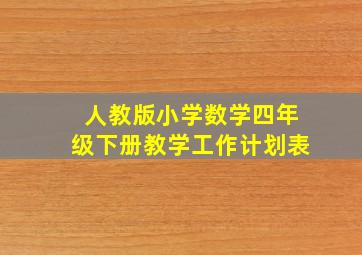 人教版小学数学四年级下册教学工作计划表